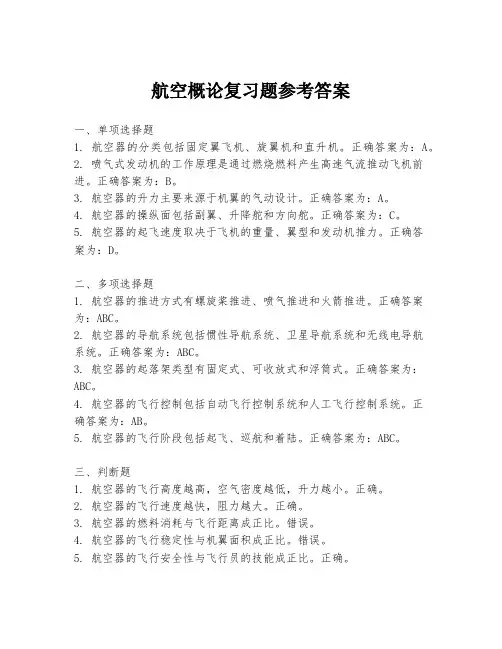 航空概论复习题参考答案

一、单项选择题
1. 航空器的分类包括固定翼飞机、旋翼机和直升机。正确答案为：A。
2. 喷气式发动机的工作原理是通过燃烧燃料产生高速气流推动飞机前进。正确答案为：B。
3. 航空器的升力主要来源于机翼的气动设计。正确答案为：A。
4. 航空器的操纵面包括副翼、升降舵和方向舵。正确答案为：C。
5. 航空器的起飞速度取决于飞机的重量、翼型和发动机推力。正确答案为：D。

二、多项选择题
1. 航空器的推进方式有螺旋桨推进、喷气推进和火箭推进。正确答案为：ABC。
2. 航空器的导航系统包括惯性导航系统、卫星导航系统和无线电导航系统。正确答案为：ABC。
3. 航空器的起落架类型有固定式、可收放式和浮筒式。正确答案为：ABC。
4. 航空器的飞行控制包括自动飞行控制系统和人工飞行控制系统。正确答案为：AB。
5. 航空器的飞行阶段包括起飞、巡航和着陆。正确答案为：ABC。

三、判断题
1. 航空器的飞行高度越高，空气密度越低，升力越小。正确。
2. 航空器的飞行速度越快，阻力越大。正确。
3. 航空器的燃料消耗与飞行距离成正比。错误。
4. 航空器的飞行稳定性与机翼面积成正比。错误。
5. 航空器的飞行安全性与飞行员的技能成正比。正确。